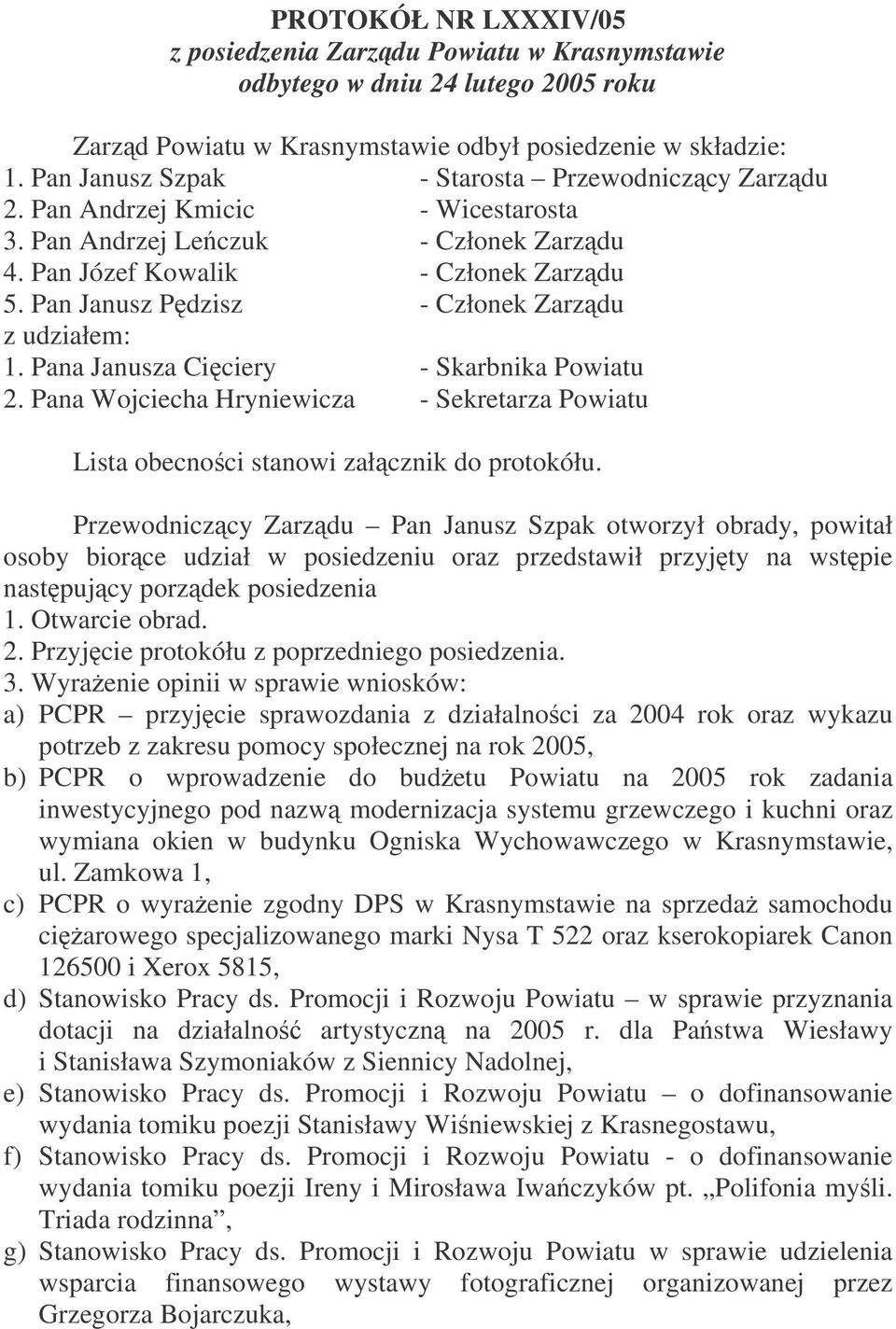 PROTOKÓŁ NR LXXXIV/05
z posiedzenia Zarządu Powiatu w Krasnymstawie
odbytego w dniu 24 lutego 2005 roku

Zarząd Powiatu w Krasnymstawie odbył posiedzenie w składzie:
1. Pan Janusz Szpak - Starosta – Przewodniczący Zarządu
2. Pan Andrzej Kmicic - Wicestarosta
3. Pan Andrzej Leńczuk - Członek Zarządu
4. Pan Józef Kowalik - Członek Zarządu
5. Pan Janusz Pędzisz - Członek Zarządu
z udziałem:
1. Pana Janusza Cięciery - Skarbnika Powiatu
2. Pana Wojciecha Hryniewicza - Sekretarza Powiatu

Lista obecności stanowi załącznik do protokółu.

Przewodniczący Zarządu – Pan Janusz Szpak otworzył obrady, powitał osoby biorące udział w posiedzeniu oraz przedstawił przyjęty na wstępie następujący porządek posiedzenia
1. Otwarcie obrad.
2. Przyjęcie protokółu z poprzedniego posiedzenia.
3. Wyrażenie opinii w sprawie wniosków:
a) PCPR – przyjęcie sprawozdania z działalności za 2004 rok oraz wykazu potrzeb z zakresu pomocy społecznej na rok 2005,
b) PCPR o wprowadzenie do budżetu Powiatu na 2005 rok zadania inwestycyjnego pod nazwą modernizacja systemu grzewczego i kuchni oraz wymiana okien w budynku Ogniska Wychowawczego w Krasnymstawie, ul. Zamkowa 1,
c) PCPR o wyrażenie zgodny DPS w Krasnymstawie na sprzedaż samochodu ciężarowego specjalizowanego marki Nysa T 522 oraz kserokopiarek Canon 126500 i Xerox 5815,
d) Stanowisko Pracy ds. Promocji i Rozwoju Powiatu – w sprawie przyznania dotacji na działalność artystyczną na 2005 r. dla Państwa Wiesławy i Stanisława Szymoniaków z Siennicy Nadolnej,
e) Stanowisko Pracy ds. Promocji i Rozwoju Powiatu – o dofinansowanie wydania tomiku poezji Stanisławy Wiśniewskiej z Krasnegostawu,
f) Stanowisko Pracy ds. Promocji i Rozwoju Powiatu - o dofinansowanie wydania tomiku poezji Ireny i Mirosława Iwańczyków pt. „Polifonia myśli. Triada rodzinna”,
g) Stanowisko Pracy ds. Promocji i Rozwoju Powiatu w sprawie udzielenia wsparcia finansowego wystawy fotograficznej organizowanej przez Grzegorza Bojarczuka,